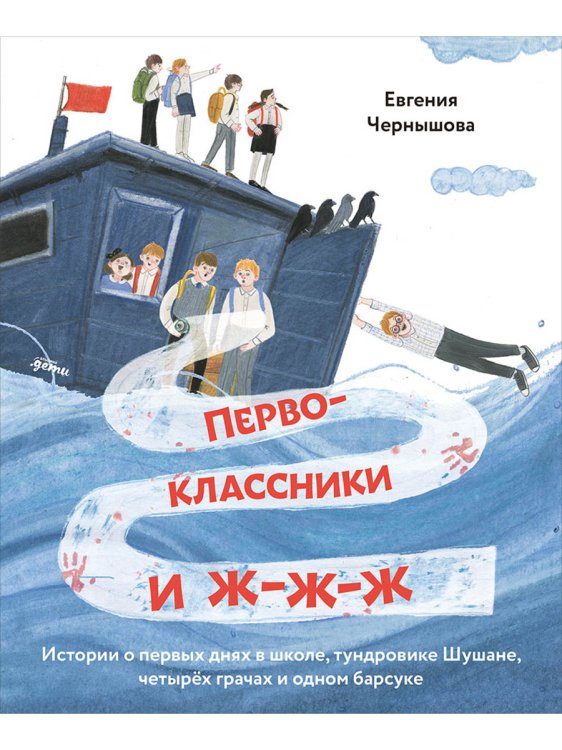 Евгения Чернышова

дети

ПЕРВО-КЛАССНИКИ И Ж-Ж-Ж

Истории о первых днях в школе, тундровике Шушане, четырёх грачах и одном барсуке